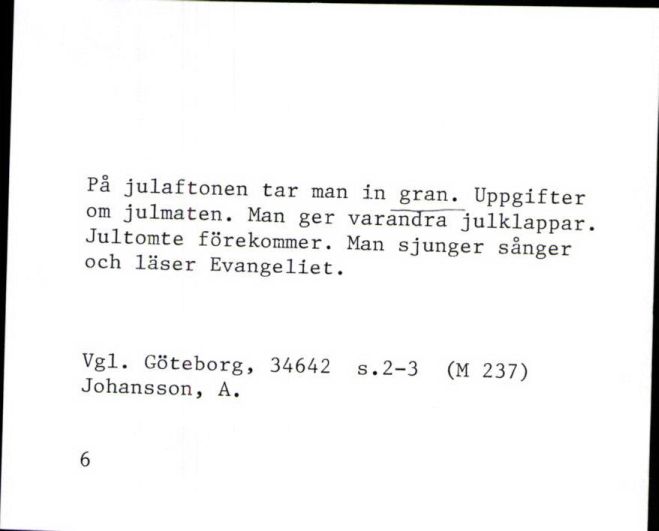 På julaftonen tar man in gran. Uppgifter om julmaten. Man ger varandra julklappar. Jultomte förekommer. Man sjunger sånger och läser Evangeliet.

Vgl. Göteborg, 34642 s.2-3 (M 237)
Johansson, A.

6